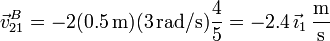 $\vec{v}_{21}^{B} = -2(0.5\,\mathrm{m})(3\,\mathrm{rad/s})\frac{4}{5} = -2.4\,\vec{\imath}_1\ \frac{\mathrm{m}}{\mathrm{s}}$